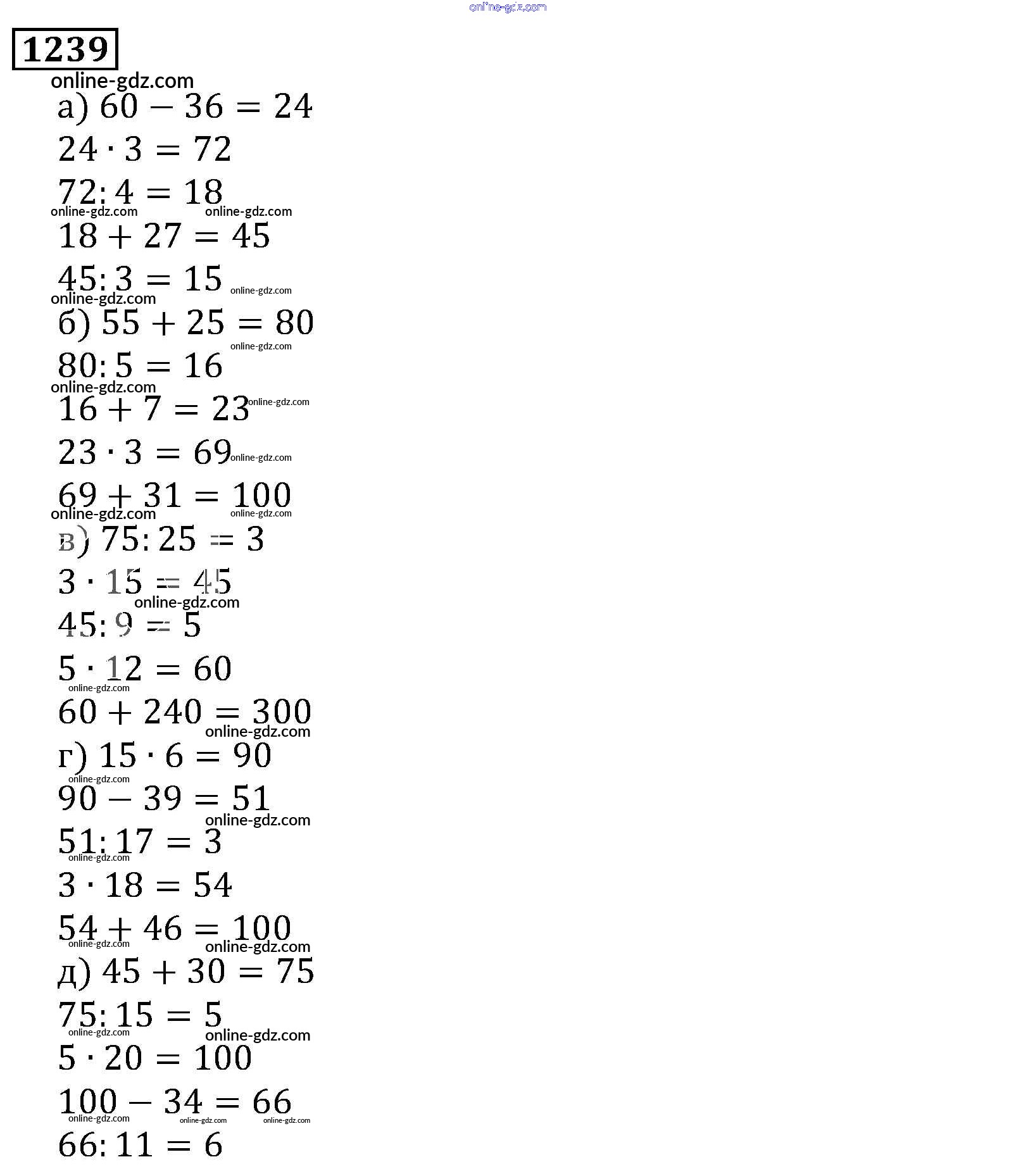 online-gdz.com

1239

online-gdz.com

а) $60 - 36 = 24$

$24 \cdot 3 = 72$

$72 : 4 = 18$

online-gdz.com online-gdz.com

$18 + 27 = 45$

$45 : 3 = 15$ online-gdz.com

online-gdz.com

б) $55 + 25 = 80$

online-gdz.com

$80 : 5 = 16$

online-gdz.com

$16 + 7 = 23$ online-gdz.com

$23 \cdot 3 = 69$ online-gdz.com

$69 + 31 = 100$

online-gdz.com online-gdz.com

в) $75 : 25 = 3$

$3 \cdot 15 = 45$

online-gdz.com

$45 : 9 = 5$

$5 \cdot 12 = 60$

online-gdz.com

$60 + 240 = 300$

online-gdz.com

г) $15 \cdot 6 = 90$

online-gdz.com

$90 - 39 = 51$

online-gdz.com

$51 : 17 = 3$

online-gdz.com

$3 \cdot 18 = 54$

$54 + 46 = 100$

online-gdz.com online-gdz.com

д) $45 + 30 = 75$

$75 : 15 = 5$

online-gdz.com online-gdz.com

$5 \cdot 20 = 100$

$100 - 34 = 66$

online-gdz.com online-gdz.com online-gdz.com

$66 : 11 = 6$